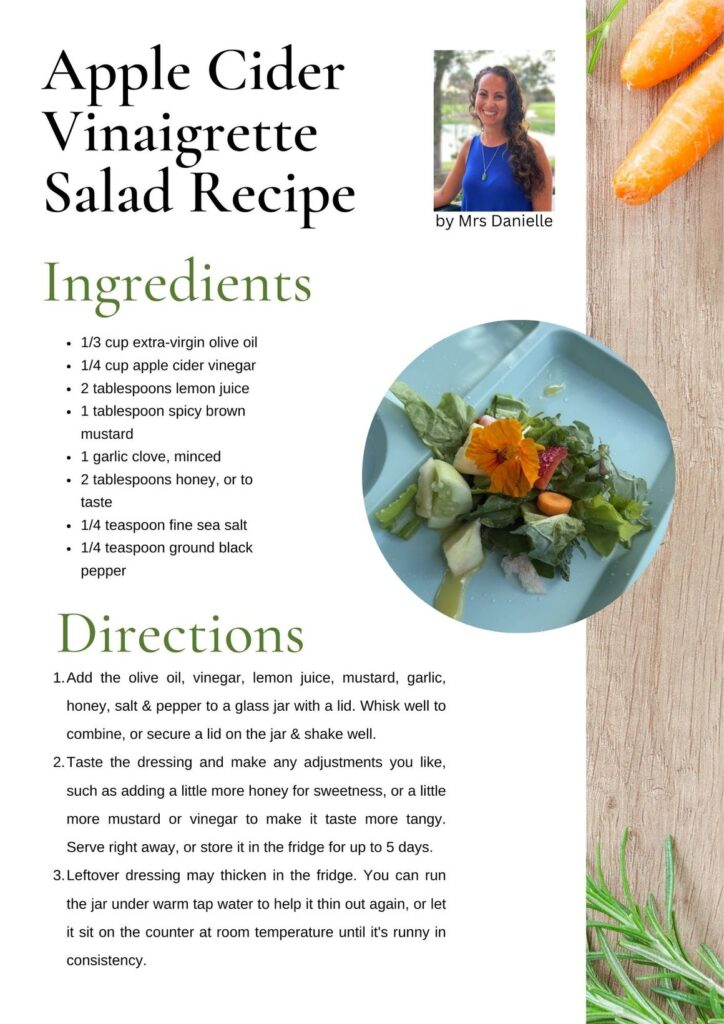 Apple Cider Vinaigrette Salad Recipe

by Mrs Danielle

Ingredients

- 1/3 cup extra-virgin olive oil
- 1/4 cup apple cider vinegar
- 2 tablespoons lemon juice
- 1 tablespoon spicy brown mustard
- 1 garlic clove, minced
- 2 tablespoons honey, or to taste
- 1/4 teaspoon fine sea salt
- 1/4 teaspoon ground black pepper

Directions

1. Add the olive oil, vinegar, lemon juice, mustard, garlic, honey, salt & pepper to a glass jar with a lid. Whisk well to combine, or secure a lid on the jar & shake well.
2. Taste the dressing and make any adjustments you like, such as adding a little more honey for sweetness, or a little more mustard or vinegar to make it taste more tangy. Serve right away, or store it in the fridge for up to 5 days.
3. Leftover dressing may thicken in the fridge. You can run the jar under warm tap water to help it thin out again, or let it sit on the counter at room temperature until it's runny in consistency.